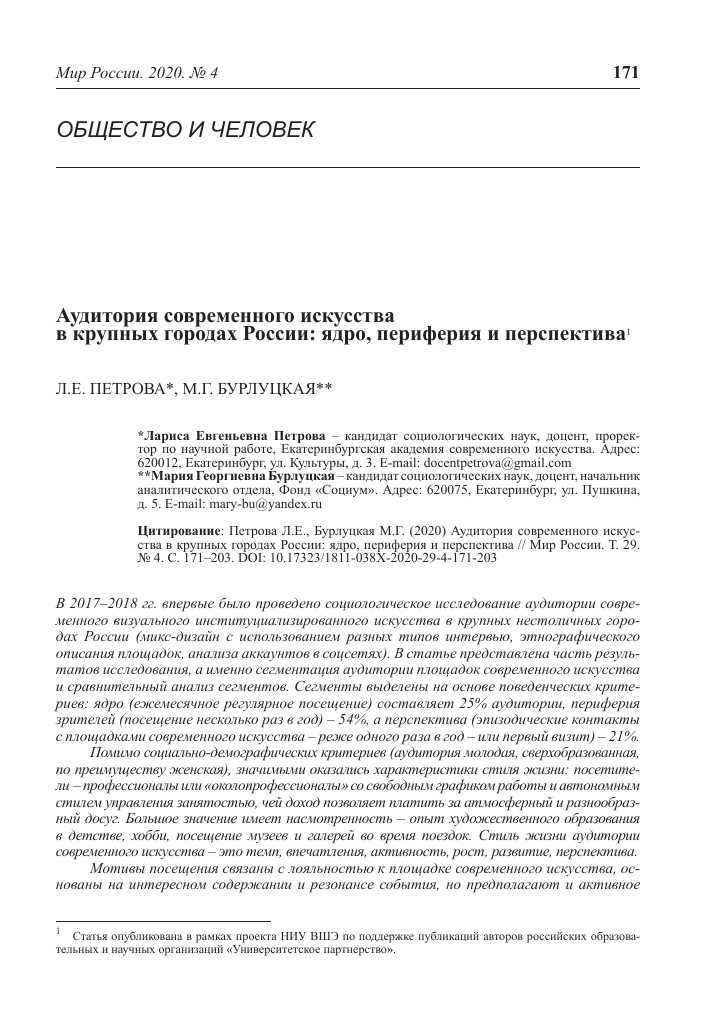 Мир России. 2020. № 4

171

ОБЩЕСТВО И ЧЕЛОВЕК

Аудитория современного искусства в крупных городах России: ядро, периферия и перспектива$^1$

Л.Е. ПЕТРОВА*, М.Г. БУРЛУЦКАЯ**

*Лариса Евгеньевна Петрова – кандидат социологических наук, доцент, проректор по научной работе, Екатеринбургская академия современного искусства. Адрес: 620012, Екатеринбург, ул. Культуры, д. 3. E-mail: docentpetrova@gmail.com
**Мария Георгиевна Бурлуцкая – кандидат социологических наук, доцент, начальник аналитического отдела, Фонд «Социум». Адрес: 620075, Екатеринбург, ул. Пушкина, д. 5. E-mail: mary-bu@yandex.ru

Цитирование: Петрова Л.Е., Бурлуцкая М.Г. (2020) Аудитория современного искусства в крупных городах России: ядро, периферия и перспектива // Мир России. Т. 29. № 4. С. 171–203. DOI: 10.17323/1811-038X-2020-29-4-171-203

В 2017–2018 гг. впервые было проведено социологическое исследование аудитории современного визуального институциализированного искусства в крупных нестоличных городах России (микс-дизайн с использованием разных типов интервью, этнографического описания площадок, анализа аккаунтов в соцсетях). В статье представлена часть результатов исследования, а именно сегментация аудитории площадок современного искусства и сравнительный анализ сегментов. Сегменты выделены на основе поведенческих критериев: ядро (ежемесячное регулярное посещение) составляет 25% аудитории, периферия зрителей (посещение несколько раз в год) – 54%, а перспектива (эпизодические контакты с площадками современного искусства – реже одного раза в год – или первый визит) – 21%.

Помимо социально-демографических критериев (аудитория молодая, сверхобразованная, по преимуществу женская), значимыми оказались характеристики стиля жизни: посетители – профессионалы или «околопрофессионалы» со свободным графиком работы и автономным стилем управления занятостью, чей доход позволяет платить за атмосферный и разнообразный досуг. Большое значение имеет насмотренность – опыт художественного образования в детстве, хобби, посещение музеев и галерей во время поездок. Стиль жизни аудитории современного искусства – это темп, впечатления, активность, рост, развитие, перспектива.

Мотивы посещения связаны с лояльностью к площадке современного искусства, основаны на интересном содержании и резонансе события, но предполагают и активное

$^1$ Статья опубликована в рамках проекта НИУ ВШЭ по поддержке публикаций авторов российских образовательных и научных организаций «Университетское партнерство».